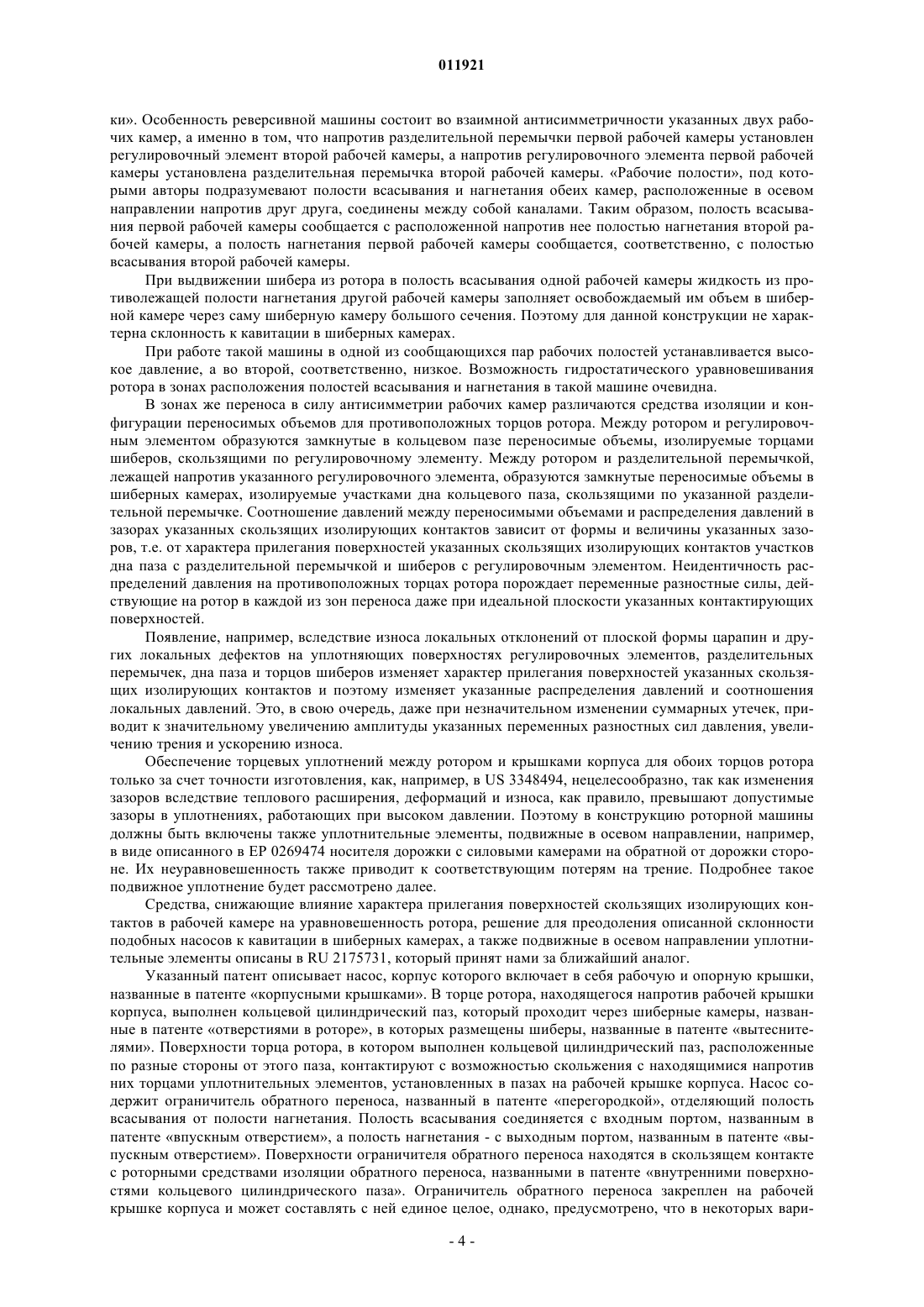 011921

ки». Особенность реверсивной машины состоит во взаимной антисимметричности указанных двух рабочих камер, а именно в том, что напротив разделительной перемычки первой рабочей камеры установлен регулировочный элемент второй рабочей камеры, а напротив регулировочного элемента первой рабочей камеры установлена разделительная перемычка второй рабочей камеры. «Рабочие полости», под которыми авторы подразумевают полости всасывания и нагнетания обеих камер, расположенные в осевом направлении напротив друг друга, соединены между собой каналами. Таким образом, полость всасывания первой рабочей камеры сообщается с расположенной напротив нее полостью нагнетания второй рабочей камеры, а полость нагнетания первой рабочей камеры сообщается, соответственно, с полостью всасывания второй рабочей камеры.

При выдвижении шибера из ротора в полость всасывания одной рабочей камеры жидкость из противолежащей полости нагнетания другой рабочей камеры заполняет освобождаемый им объем в шиберной камере через саму шиберную камеру большого сечения. Поэтому для данной конструкции не характерна склонность к кавитации в шиберных камерах.

При работе такой машины в одной из сообщающихся пар рабочих полостей устанавливается высокое давление, а во второй, соответственно, низкое. Возможность гидростатического уравновешивания ротора в зонах расположения полостей всасывания и нагнетания в такой машине очевидна.

В зонах же переноса в силу антисимметрии рабочих камер различаются средства изоляции и конфигурации переносимых объемов для противоположных торцов ротора. Между ротором и регулировочным элементом образуются замкнутые в кольцевом пазе переносимые объемы, изолируемые торцами шиберов, скользящими по регулировочному элементу. Между ротором и разделительной перемычкой, лежащей напротив указанного регулировочного элемента, образуются замкнутые переносимые объемы в шиберных камерах, изолируемые участками дна кольцевого паза, скользящими по указанной разделительной перемычке. Соотношение давлений между переносимыми объемами и распределения давлений в зазорах указанных скользящих изолирующих контактов зависит от формы и величины указанных зазоров, т.е. от характера прилегания поверхностей указанных скользящих изолирующих контактов участков дна паза с разделительной перемычкой и шиберов с регулировочным элементом. Неидентичность распределений давления на противоположных торцах ротора порождает переменные разностные силы, действующие на ротор в каждой из зон переноса даже при идеальной плоскости указанных контактирующих поверхностей.

Появление, например, вследствие износа локальных отклонений от плоской формы царапин и других локальных дефектов на уплотняющих поверхностях регулировочных элементов, разделительных перемычек, дна паза и торцов шиберов изменяет характер прилегания поверхностей указанных скользящих изолирующих контактов и поэтому изменяет указанные распределения давлений и соотношения локальных давлений. Это, в свою очередь, даже при незначительном изменении суммарных утечек, приводит к значительному увеличению амплитуды указанных переменных разностных сил давления, увеличению трения и ускорению износа.

Обеспечение торцевых уплотнений между ротором и крышками корпуса для обоих торцов ротора только за счет точности изготовления, как, например, в US 3348494, нецелесообразно, так как изменения зазоров вследствие теплового расширения, деформаций и износа, как правило, превышают допустимые зазоры в уплотнениях, работающих при высоком давлении. Поэтому в конструкцию роторной машины должны быть включены также уплотнительные элементы, подвижные в осевом направлении, например, в виде описанного в EP 0269474 носителя дорожки с силовыми камерами на обратной от дорожки стороне. Их неуравновешенность также приводит к соответствующим потерям на трение. Подробнее такое подвижное уплотнение будет рассмотрено далее.

Средства, снижающие влияние характера прилегания поверхностей скользящих изолирующих контактов в рабочей камере на уравновешенность ротора, решение для преодоления описанной склонности подобных насосов к кавитации в шиберных камерах, а также подвижные в осевом направлении уплотнительные элементы описаны в RU 2175731, который принят нами за ближайший аналог.

Указанный патент описывает насос, корпус которого включает в себя рабочую и опорную крышки, названные в патенте «корпусными крышками». В торце ротора, находящегося напротив рабочей крышки корпуса, выполнен кольцевой цилиндрический паз, который проходит через шиберные камеры, названные в патенте «отверстиями в роторе», в которых размещены шиберы, названные в патенте «вытеснителями». Поверхности торца ротора, в котором выполнен кольцевой цилиндрический паз, расположенные по разные стороны от этого паза, контактируют с возможностью скольжения с находящимися напротив них торцами уплотнительных элементов, установленных в пазах на рабочей крышке корпуса. Насос содержит ограничитель обратного переноса, названный в патенте «перегородкой», отделяющий полость всасывания от полости нагнетания. Полость всасывания соединяется с входным портом, названным в патенте «впускным отверстием», а полость нагнетания - с выходным портом, названным в патенте «выпускным отверстием». Поверхности ограничителя обратного переноса находятся в скользящем контакте с роторными средствами изоляции обратного переноса, названными в патенте «внутренними поверхностями кольцевого цилиндрического паза». Ограничитель обратного переноса закреплен на рабочей крышке корпуса и может составлять с ней единое целое, однако, предусмотрено, что в некоторых вари-

- 4 -